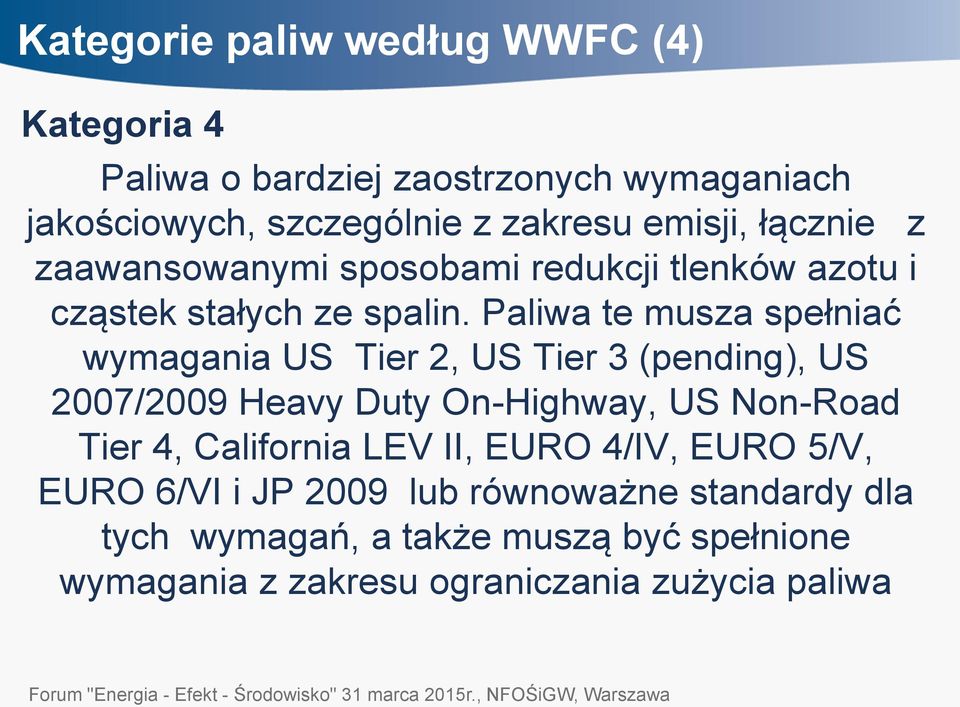 Kategorie paliw według WWFC (4)

Kategoria 4

Paliwa o bardziej zaostrzonych wymaganiach jakościowych, szczególnie z zakresu emisji, łącznie z zaawansowanymi sposobami redukcji tlenków azotu i cząstek stałych ze spalin. Paliwa te musza spełniać wymagania US Tier 2, US Tier 3 (pending), US 2007/2009 Heavy Duty On-Highway, US Non-Road Tier 4, California LEV II, EURO 4/IV, EURO 5/V, EURO 6/VI i JP 2009 lub równoważne standardy dla tych wymagań, a także muszą być spełnione wymagania z zakresu ograniczania zużycia paliwa

Forum "Energia - Efekt - Środowisko" 31 marca 2015r., NFOŚiGW, Warszawa